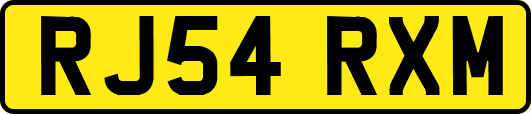 RJ54 RXM